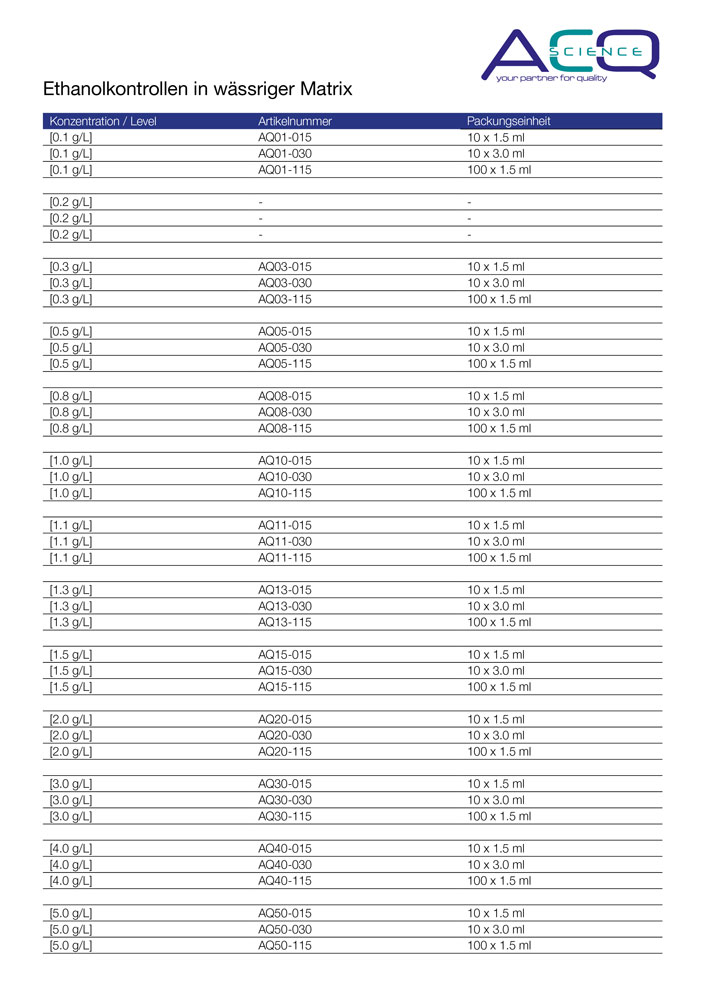 ACQ SCIENCE
your partner for quality

Ethanolkontrollen in wässriger Matrix

| Konzentration / Level | Artikelnummer | Packungseinheit |
|---|---|---|
| [0.1 g/L] | AQ01-015 | 10 x 1.5 ml |
| [0.1 g/L] | AQ01-030 | 10 x 3.0 ml |
| [0.1 g/L] | AQ01-115 | 100 x 1.5 ml |
| | | |
| [0.2 g/L] | - | - |
| [0.2 g/L] | - | - |
| [0.2 g/L] | - | - |
| | | |
| [0.3 g/L] | AQ03-015 | 10 x 1.5 ml |
| [0.3 g/L] | AQ03-030 | 10 x 3.0 ml |
| [0.3 g/L] | AQ03-115 | 100 x 1.5 ml |
| | | |
| [0.5 g/L] | AQ05-015 | 10 x 1.5 ml |
| [0.5 g/L] | AQ05-030 | 10 x 3.0 ml |
| [0.5 g/L] | AQ05-115 | 100 x 1.5 ml |
| | | |
| [0.8 g/L] | AQ08-015 | 10 x 1.5 ml |
| [0.8 g/L] | AQ08-030 | 10 x 3.0 ml |
| [0.8 g/L] | AQ08-115 | 100 x 1.5 ml |
| | | |
| [1.0 g/L] | AQ10-015 | 10 x 1.5 ml |
| [1.0 g/L] | AQ10-030 | 10 x 3.0 ml |
| [1.0 g/L] | AQ10-115 | 100 x 1.5 ml |
| | | |
| [1.1 g/L] | AQ11-015 | 10 x 1.5 ml |
| [1.1 g/L] | AQ11-030 | 10 x 3.0 ml |
| [1.1 g/L] | AQ11-115 | 100 x 1.5 ml |
| | | |
| [1.3 g/L] | AQ13-015 | 10 x 1.5 ml |
| [1.3 g/L] | AQ13-030 | 10 x 3.0 ml |
| [1.3 g/L] | AQ13-115 | 100 x 1.5 ml |
| | | |
| [1.5 g/L] | AQ15-015 | 10 x 1.5 ml |
| [1.5 g/L] | AQ15-030 | 10 x 3.0 ml |
| [1.5 g/L] | AQ15-115 | 100 x 1.5 ml |
| | | |
| [2.0 g/L] | AQ20-015 | 10 x 1.5 ml |
| [2.0 g/L] | AQ20-030 | 10 x 3.0 ml |
| [2.0 g/L] | AQ20-115 | 100 x 1.5 ml |
| | | |
| [3.0 g/L] | AQ30-015 | 10 x 1.5 ml |
| [3.0 g/L] | AQ30-030 | 10 x 3.0 ml |
| [3.0 g/L] | AQ30-115 | 100 x 1.5 ml |
| | | |
| [4.0 g/L] | AQ40-015 | 10 x 1.5 ml |
| [4.0 g/L] | AQ40-030 | 10 x 3.0 ml |
| [4.0 g/L] | AQ40-115 | 100 x 1.5 ml |
| | | |
| [5.0 g/L] | AQ50-015 | 10 x 1.5 ml |
| [5.0 g/L] | AQ50-030 | 10 x 3.0 ml |
| [5.0 g/L] | AQ50-115 | 100 x 1.5 ml |